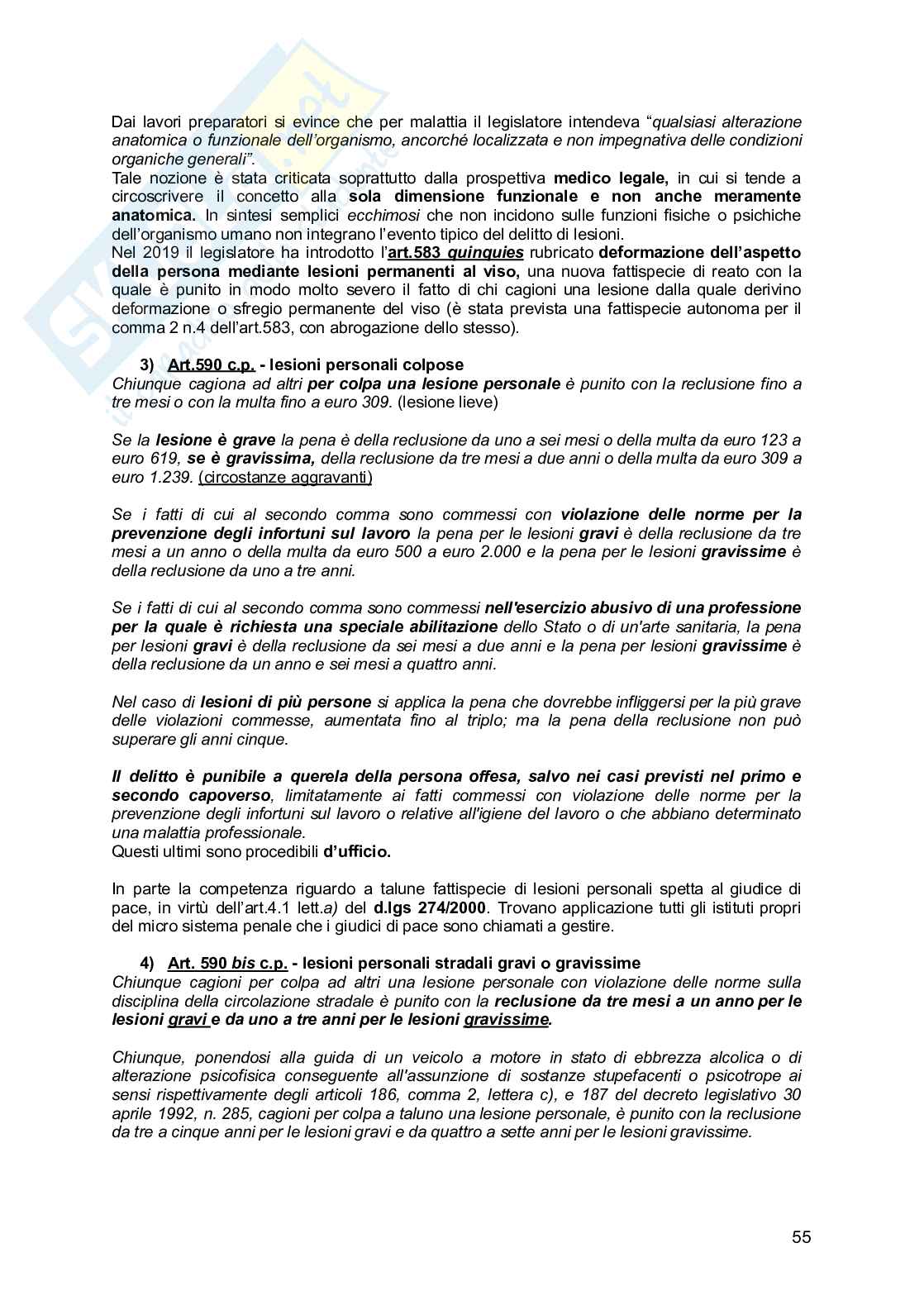 Dai lavori preparatori si evince che per malattia il legislatore intendeva "qualsiasi alterazione anatomica o funzionale dell'organismo, ancorché localizzata e non impegnativa delle condizioni organiche generali".
Tale nozione è stata criticata soprattutto dalla prospettiva medico legale, in cui si tende a circoscrivere il concetto alla sola dimensione funzionale e non anche meramente anatomica. In sintesi semplici ecchimosi che non incidono sulle funzioni fisiche o psichiche dell'organismo umano non integrano l'evento tipico del delitto di lesioni.
Nel 2019 il legislatore ha introdotto l'art.583 quinquies rubricato deformazione dell'aspetto della persona mediante lesioni permanenti al viso, una nuova fattispecie di reato con la quale è punito in modo molto severo il fatto di chi cagioni una lesione dalla quale derivino deformazione o sfregio permanente del viso (è stata prevista una fattispecie autonoma per il comma 2 n.4 dell'art.583, con abrogazione dello stesso).

3) Art.590 c.p. - lesioni personali colpose
Chiunque cagiona ad altri per colpa una lesione personale è punito con la reclusione fino a tre mesi o con la multa fino a euro 309. (lesione lieve)

Se la lesione è grave la pena è della reclusione da uno a sei mesi o della multa da euro 123 a euro 619, se è gravissima, della reclusione da tre mesi a due anni o della multa da euro 309 a euro 1.239. (circostanze aggravanti)

Se i fatti di cui al secondo comma sono commessi con violazione delle norme per la prevenzione degli infortuni sul lavoro la pena per le lesioni gravi è della reclusione da tre mesi a un anno o della multa da euro 500 a euro 2.000 e la pena per le lesioni gravissime è della reclusione da uno a tre anni.

Se i fatti di cui al secondo comma sono commessi nell'esercizio abusivo di una professione per la quale è richiesta una speciale abilitazione dello Stato o di un'arte sanitaria, la pena per lesioni gravi è della reclusione da sei mesi a due anni e la pena per lesioni gravissime è della reclusione da un anno e sei mesi a quattro anni.

Nel caso di lesioni di più persone si applica la pena che dovrebbe infliggersi per la più grave delle violazioni commesse, aumentata fino al triplo; ma la pena della reclusione non può superare gli anni cinque.

Il delitto è punibile a querela della persona offesa, salvo nei casi previsti nel primo e secondo capoverso, limitatamente ai fatti commessi con violazione delle norme per la prevenzione degli infortuni sul lavoro o relative all'igiene del lavoro o che abbiano determinato una malattia professionale.
Questi ultimi sono procedibili d'ufficio.

In parte la competenza riguardo a talune fattispecie di lesioni personali spetta al giudice di pace, in virtù dell'art.4.1 lett.a) del d.lgs 274/2000. Trovano applicazione tutti gli istituti propri del micro sistema penale che i giudici di pace sono chiamati a gestire.

4) Art. 590 bis c.p. - lesioni personali stradali gravi o gravissime
Chiunque cagioni per colpa ad altri una lesione personale con violazione delle norme sulla disciplina della circolazione stradale è punito con la reclusione da tre mesi a un anno per le lesioni gravi e da uno a tre anni per le lesioni gravissime.

Chiunque, ponendosi alla guida di un veicolo a motore in stato di ebbrezza alcolica o di alterazione psicofisica conseguente all'assunzione di sostanze stupefacenti o psicotrope ai sensi rispettivamente degli articoli 186, comma 2, lettera c), e 187 del decreto legislativo 30 aprile 1992, n. 285, cagioni per colpa a taluno una lesione personale, è punito con la reclusione da tre a cinque anni per le lesioni gravi e da quattro a sette anni per le lesioni gravissime.

55